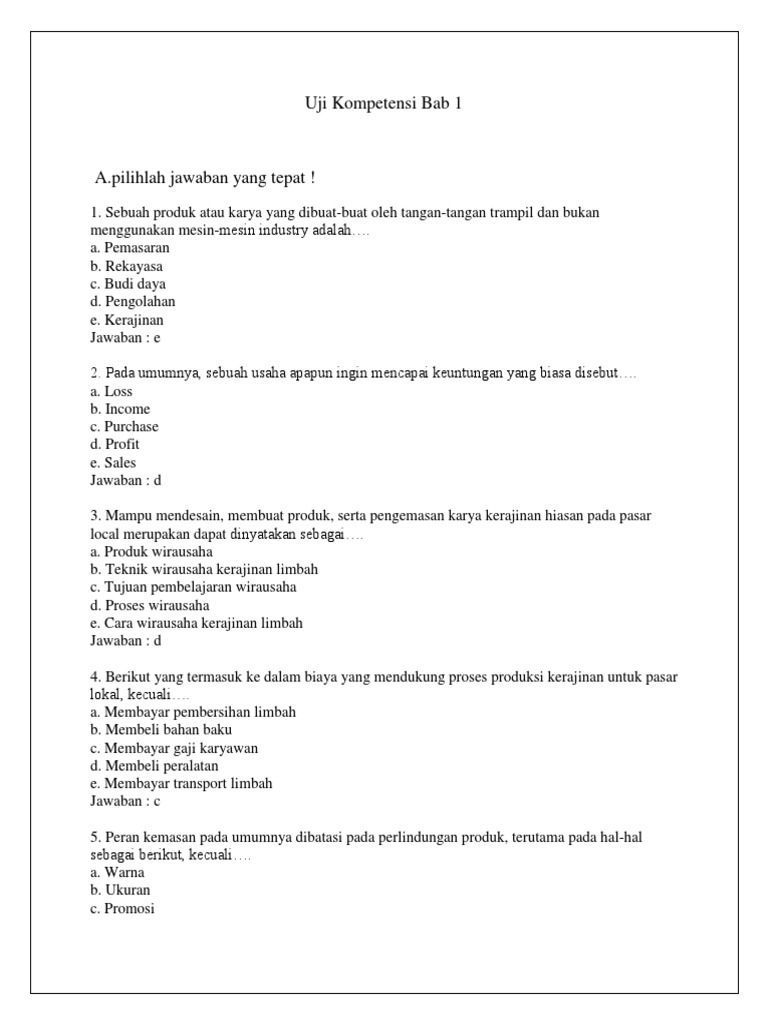 Uji Kompetensi Bab 1

A.pilihlah jawaban yang tepat !

1. Sebuah produk atau karya yang dibuat-buat oleh tangan-tangan trampil dan bukan menggunakan mesin-mesin industry adalah….
a. Pemasaran
b. Rekayasa
c. Budi daya
d. Pengolahan
e. Kerajinan
Jawaban : e

2. Pada umumnya, sebuah usaha apapun ingin mencapai keuntungan yang biasa disebut….
a. Loss
b. Income
c. Purchase
d. Profit
e. Sales
Jawaban : d

3. Mampu mendesain, membuat produk, serta pengemasan karya kerajinan hiasan pada pasar local merupakan dapat dinyatakan sebagai….
a. Produk wirausaha
b. Teknik wirausaha kerajinan limbah
c. Tujuan pembelajaran wirausaha
d. Proses wirausaha
e. Cara wirausaha kerajinan limbah
Jawaban : d

4. Berikut yang termasuk ke dalam biaya yang mendukung proses produksi kerajinan untuk pasar lokal, kecuali….
a. Membayar pembersihan limbah
b. Membeli bahan baku
c. Membayar gaji karyawan
d. Membeli peralatan
e. Membayar transport limbah
Jawaban : c

5. Peran kemasan pada umumnya dibatasi pada perlindungan produk, terutama pada hal-hal sebagai berikut, kecuali….
a. Warna
b. Ukuran
c. Promosi